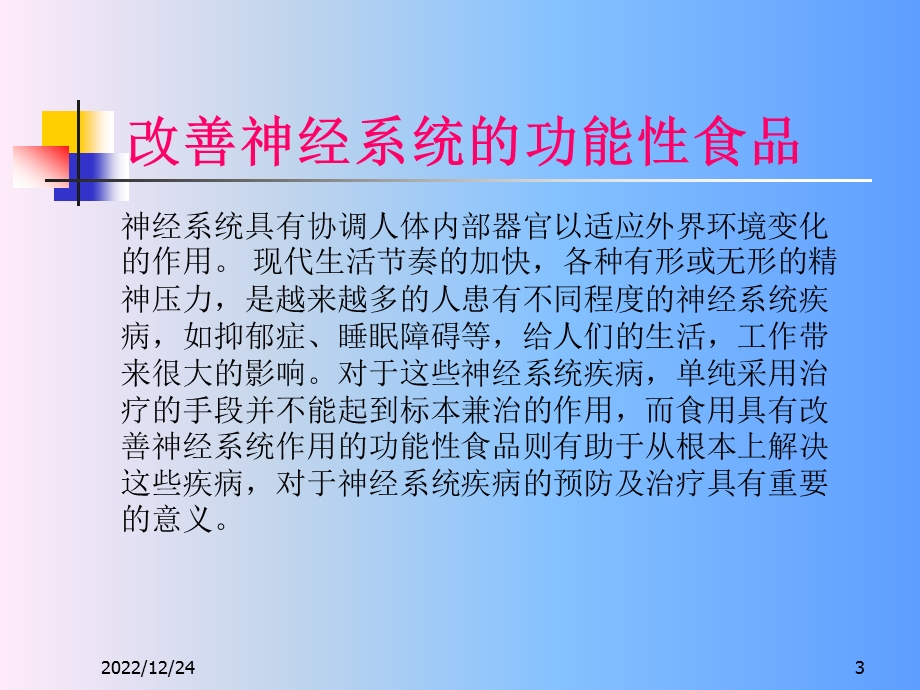 改善神经系统的功能性食品

神经系统具有协调人体内部器官以适应外界环境变化的作用。 现代生活节奏的加快，各种有形或无形的精神压力，是越来越多的人患有不同程度的神经系统疾病，如抑郁症、睡眠障碍等，给人们的生活，工作带来很大的影响。对于这些神经系统疾病，单纯采用治疗的手段并不能起到标本兼治的作用，而食用具有改善神经系统作用的功能性食品则有助于从根本上解决这些疾病，对于神经系统疾病的预防及治疗具有重要的意义。

2022/12/24

3